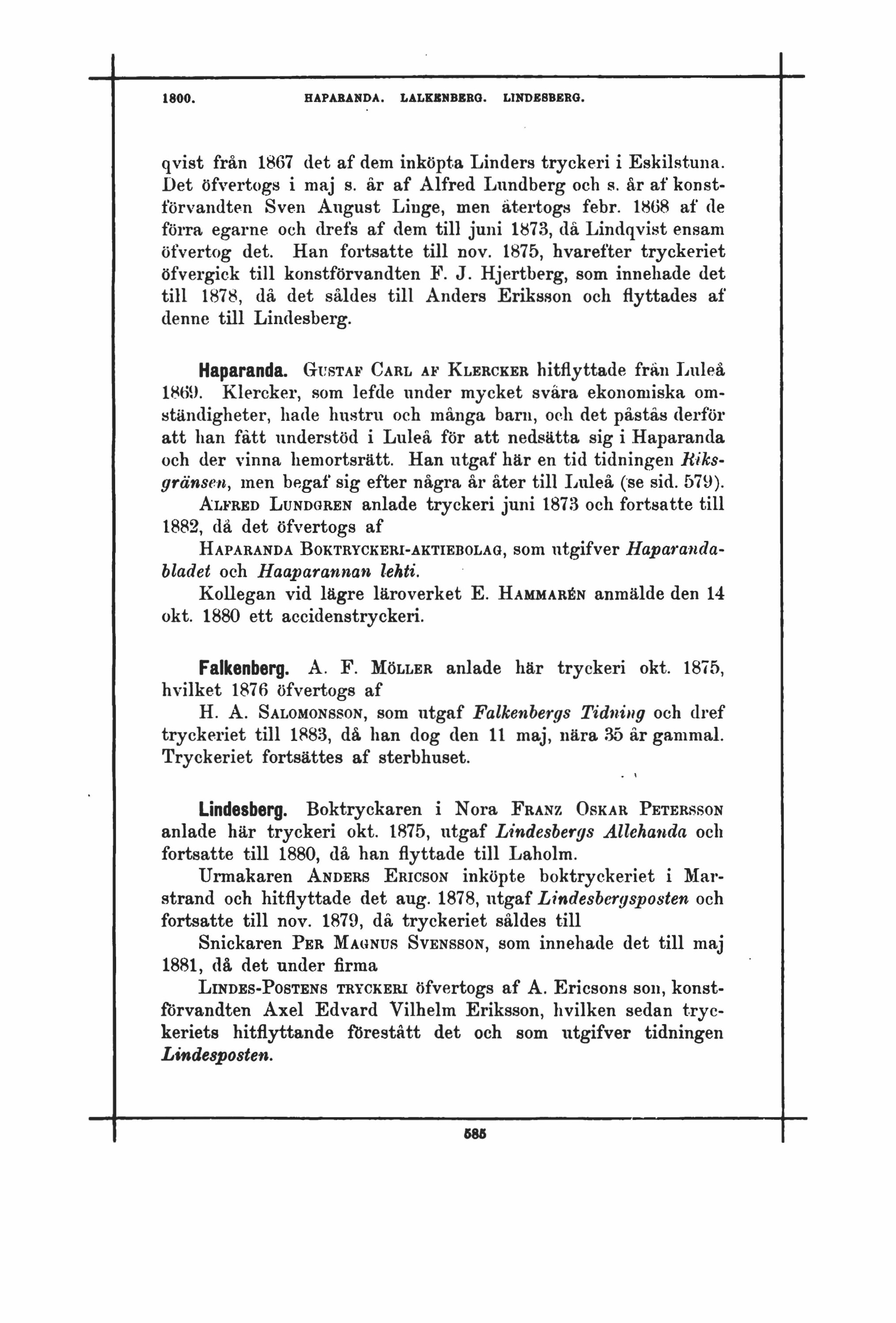 1800. HAPARANDA. LALKENBERG. LINDESBERG.

qvist från 1867 det af dem inköpta Linders tryckeri i Eskilstuna. Det öfvertogs i maj s. år af Alfred Lundberg och s. år af konstförvandten Sven August Linge, men återtogs febr. 1868 af de förra egarne och drefs af dem till juni 1873, då Lindqvist ensam öfvertog det. Han fortsatte till nov. 1875, hvarefter tryckeriet öfvergick till konstförvandten F. J. Hjertberg, som innehade det till 1878, då det såldes till Anders Eriksson och flyttades af denne till Lindesberg.

Haparanda. Gustaf Carl af Klercker hitflyttade från Luleå 1869. Klercker, som lefde under mycket svåra ekonomiska omständigheter, hade hustru och många barn, och det påstås derför att han fått understöd i Luleå för att nedsätta sig i Haparanda och der vinna hemortsrätt. Han utgaf här en tid tidningen Riksgränsen, men begaf sig efter några år åter till Luleå (se sid. 579).

Alfred Lundgren anlade tryckeri juni 1873 och fortsatte till 1882, då det öfvertogs af

Haparanda Boktryckeri-aktiebolag, som utgifver Haparandabladet och Haaparannan lehti.

Kollegan vid lägre läroverket E. Hammarén anmälde den 14 okt. 1880 ett accidenstryckeri.

Falkenberg. A. F. Möller anlade här tryckeri okt. 1875, hvilket 1876 öfvertogs af

H. A. Salomonsson, som utgaf Falkenbergs Tidning och dref tryckeriet till 1883, då han dog den 11 maj, nära 35 år gammal. Tryckeriet fortsättes af sterbhuset.

Lindesberg. Boktryckaren i Nora Franz Oskar Petersson anlade här tryckeri okt. 1875, utgaf Lindesbergs Allehanda och fortsatte till 1880, då han flyttade till Laholm.

Urmakaren Anders Ericson inköpte boktryckeriet i Marstrand och hitflyttade det aug. 1878, utgaf Lindesbergsposten och fortsatte till nov. 1879, då tryckeriet såldes till

Snickaren Per Magnus Svensson, som innehade det till maj 1881, då det under firma

Lindes-Postens tryckeri öfvertogs af A. Ericsons son, konstförvandten Axel Edvard Vilhelm Eriksson, hvilken sedan tryckeriets hitflyttande förestått det och som utgifver tidningen Lindesposten.

585